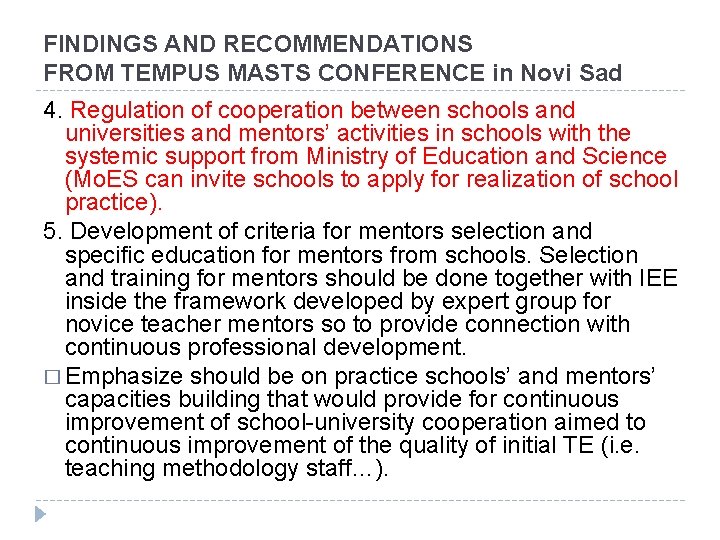 FINDINGS AND RECOMMENDATIONS
FROM TEMPUS MASTS CONFERENCE in Novi Sad

4. Regulation of cooperation between schools and universities and mentors' activities in schools with the systemic support from Ministry of Education and Science (MoES can invite schools to apply for realization of school practice).

5. Development of criteria for mentors selection and specific education for mentors from schools. Selection and training for mentors should be done together with IEE inside the framework developed by expert group for novice teacher mentors so to provide connection with continuous professional development.

□ Emphasize should be on practice schools' and mentors' capacities building that would provide for continuous improvement of school-university cooperation aimed to continuous improvement of the quality of initial TE (i.e. teaching methodology staff...).